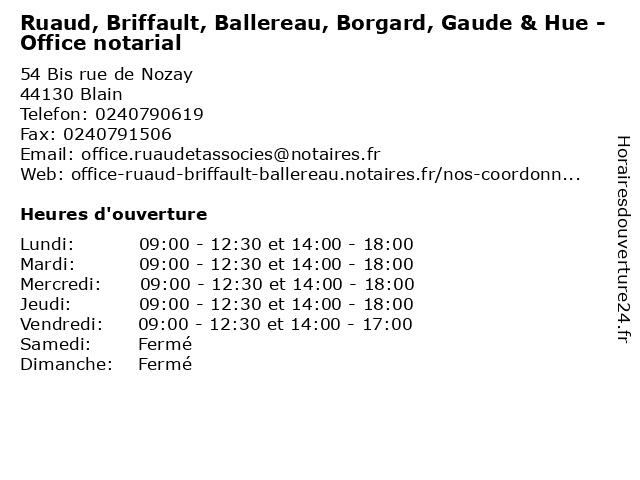 Ruaud, Briffault, Ballereau, Borgard, Gaude & Hue - Office notarial

54 Bis rue de Nozay
44130 Blain
Telefon: 0240790619
Fax: 0240791506
Email: office.ruaudetassocies@notaires.fr
Web: office-ruaud-briffault-ballereau.notaires.fr/nos-coordonn...

Heures d'ouverture

| | |
|---|---|
| Lundi: | 09:00 - 12:30 et 14:00 - 18:00 |
| Mardi: | 09:00 - 12:30 et 14:00 - 18:00 |
| Mercredi: | 09:00 - 12:30 et 14:00 - 18:00 |
| Jeudi: | 09:00 - 12:30 et 14:00 - 18:00 |
| Vendredi: | 09:00 - 12:30 et 14:00 - 17:00 |
| Samedi: | Fermé |
| Dimanche: | Fermé |

Horairesdouverture24.fr